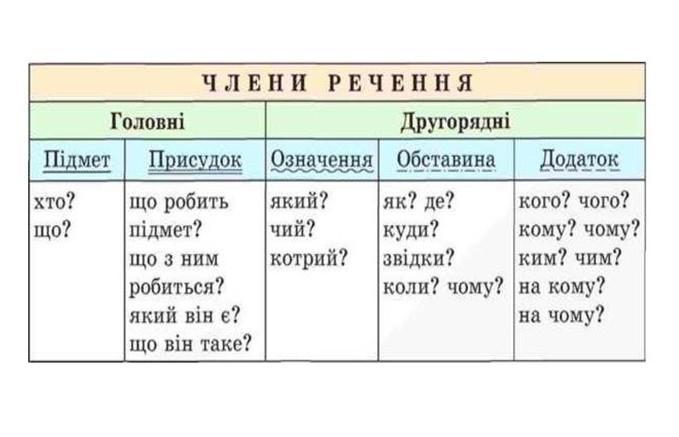 ЧЛЕНИ РЕЧЕННЯ

| Головні | | Другорядні | | |
|---|---|---|---|---|
| Підмет | Присудок | Означення | Обставина | Додаток |
| хто? що? | що робить підмет? що з ним робиться? який він є? що він таке? | який? чий? котрий? | як? де? куди? звідки? коли? чому? | кого? чого? кому? чому? ким? чим? на кому? на чому? |